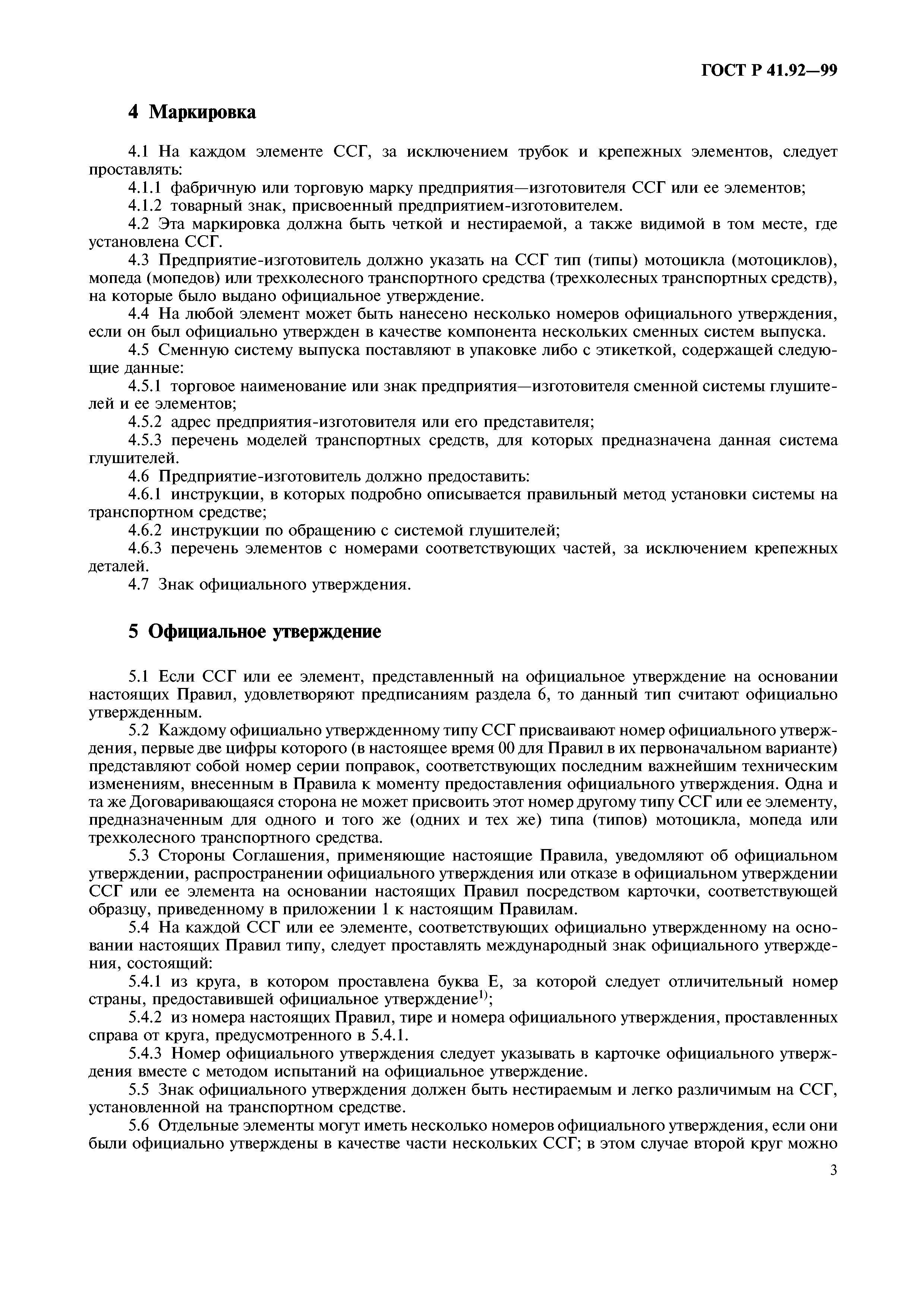 ГОСТ Р 41.92—99

4 Маркировка

4.1 На каждом элементе ССГ, за исключением трубок и крепежных элементов, следует проставлять:

4.1.1 фабричную или торговую марку предприятия—изготовителя ССГ или ее элементов;

4.1.2 товарный знак, присвоенный предприятием-изготовителем.

4.2 Эта маркировка должна быть четкой и нестираемой, а также видимой в том месте, где установлена ССГ.

4.3 Предприятие-изготовитель должно указать на ССГ тип (типы) мотоцикла (мотоциклов), мопеда (мопедов) или трехколесного транспортного средства (трехколесных транспортных средств), на которые было выдано официальное утверждение.

4.4 На любой элемент может быть нанесено несколько номеров официального утверждения, если он был официально утвержден в качестве компонента нескольких сменных систем выпуска.

4.5 Сменную систему выпуска поставляют в упаковке либо с этикеткой, содержащей следующие данные:

4.5.1 торговое наименование или знак предприятия—изготовителя сменной системы глушителей и ее элементов;

4.5.2 адрес предприятия-изготовителя или его представителя;

4.5.3 перечень моделей транспортных средств, для которых предназначена данная система глушителей.

4.6 Предприятие-изготовитель должно предоставить:

4.6.1 инструкции, в которых подробно описывается правильный метод установки системы на транспортном средстве;

4.6.2 инструкции по обращению с системой глушителей;

4.6.3 перечень элементов с номерами соответствующих частей, за исключением крепежных деталей.

4.7 Знак официального утверждения.

5 Официальное утверждение

5.1 Если ССГ или ее элемент, представленный на официальное утверждение на основании настоящих Правил, удовлетворяют предписаниям раздела 6, то данный тип считают официально утвержденным.

5.2 Каждому официально утвержденному типу ССГ присваивают номер официального утверждения, первые две цифры которого (в настоящее время 00 для Правил в их первоначальном варианте) представляют собой номер серии поправок, соответствующих последним важнейшим техническим изменениям, внесенным в Правила к моменту предоставления официального утверждения. Одна и та же Договаривающаяся сторона не может присвоить этот номер другому типу ССГ или ее элементу, предназначенным для одного и того же (одних и тех же) типа (типов) мотоцикла, мопеда или трехколесного транспортного средства.

5.3 Стороны Соглашения, применяющие настоящие Правила, уведомляют об официальном утверждении, распространении официального утверждения или отказе в официальном утверждении ССГ или ее элемента на основании настоящих Правил посредством карточки, соответствующей образцу, приведенному в приложении 1 к настоящим Правилам.

5.4 На каждой ССГ или ее элементе, соответствующих официально утвержденному на основании настоящих Правил типу, следует проставлять международный знак официального утверждения, состоящий:

5.4.1 из круга, в котором проставлена буква Е, за которой следует отличительный номер страны, предоставившей официальное утверждение$^{1)}$;

5.4.2 из номера настоящих Правил, тире и номера официального утверждения, проставленных справа от круга, предусмотренного в 5.4.1.

5.4.3 Номер официального утверждения следует указывать в карточке официального утверждения вместе с методом испытаний на официальное утверждение.

5.5 Знак официального утверждения должен быть нестираемым и легко различимым на ССГ, установленной на транспортном средстве.

5.6 Отдельные элементы могут иметь несколько номеров официального утверждения, если они были официально утверждены в качестве части нескольких ССГ; в этом случае второй круг можно

3